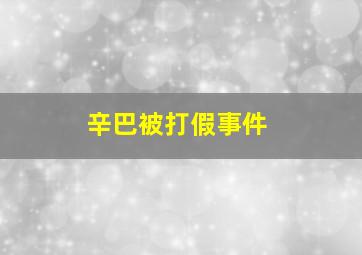 辛巴被打假事件